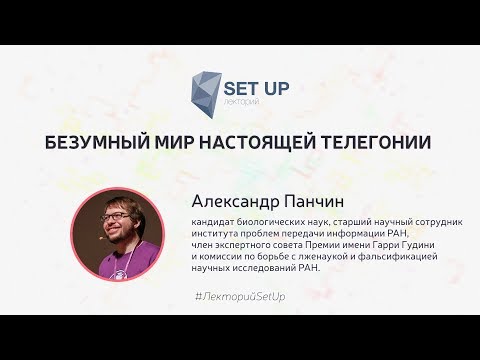 SET UP
лекторий

БЕЗУМНЫЙ МИР НАСТОЯЩЕЙ ТЕЛЕГОНИИ

Александр Панчин

кандидат биологических наук, старший научный сотрудник института проблем передачи информации РАН, член экспертного совета Премии имени Гарри Гудини и комиссии по борьбе с лженаукой и фальсификацией научных исследований РАН.

#ЛекторийSetUp